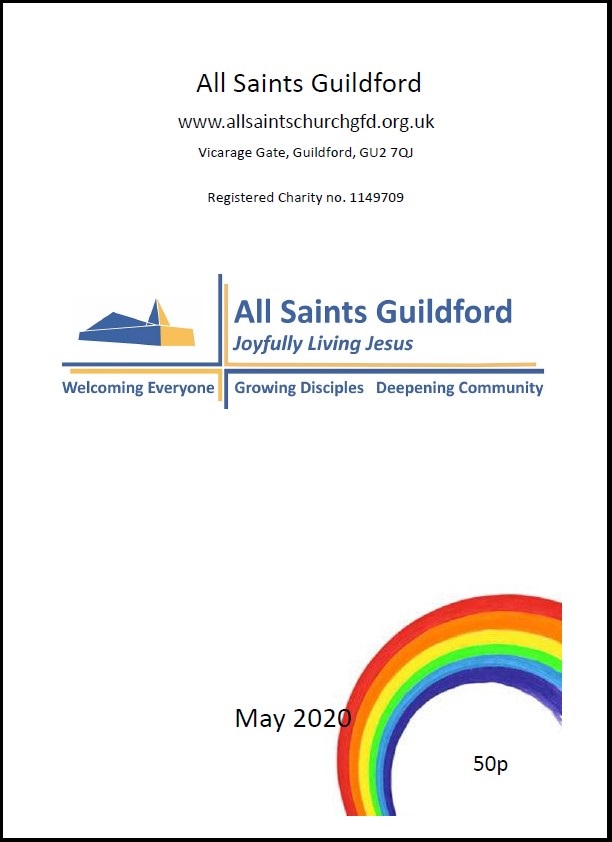 All Saints Guildford

www.allsaintschurchgfd.org.uk

Vicarage Gate, Guildford, GU2 7QJ

Registered Charity no. 1149709

All Saints Guildford
Joyfully Living Jesus

Welcoming Everyone Growing Disciples Deepening Community

May 2020

50p